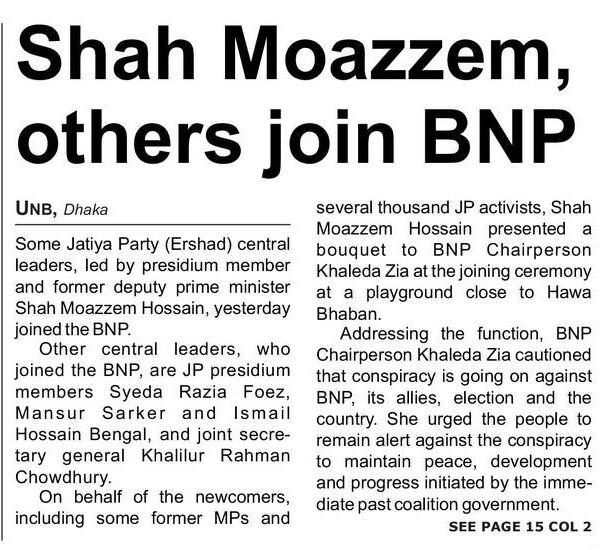 Shah Moazzem, others join BNP

UNB, Dhaka

Some Jatiya Party (Ershad) central leaders, led by presidium member and former deputy prime minister Shah Moazzem Hossain, yesterday joined the BNP.

Other central leaders, who joined the BNP, are JP presidium members Syeda Razia Foez, Mansur Sarker and Ismail Hossain Bengal, and joint secretary general Khalilur Rahman Chowdhury.

On behalf of the newcomers, including some former MPs and several thousand JP activists, Shah Moazzem Hossain presented a bouquet to BNP Chairperson Khaleda Zia at the joining ceremony at a playground close to Hawa Bhaban.

Addressing the function, BNP Chairperson Khaleda Zia cautioned that conspiracy is going on against BNP, its allies, election and the country. She urged the people to remain alert against the conspiracy to maintain peace, development and progress initiated by the immediate past coalition government.

SEE PAGE 15 COL 2